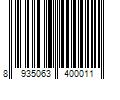 8 935063 400011